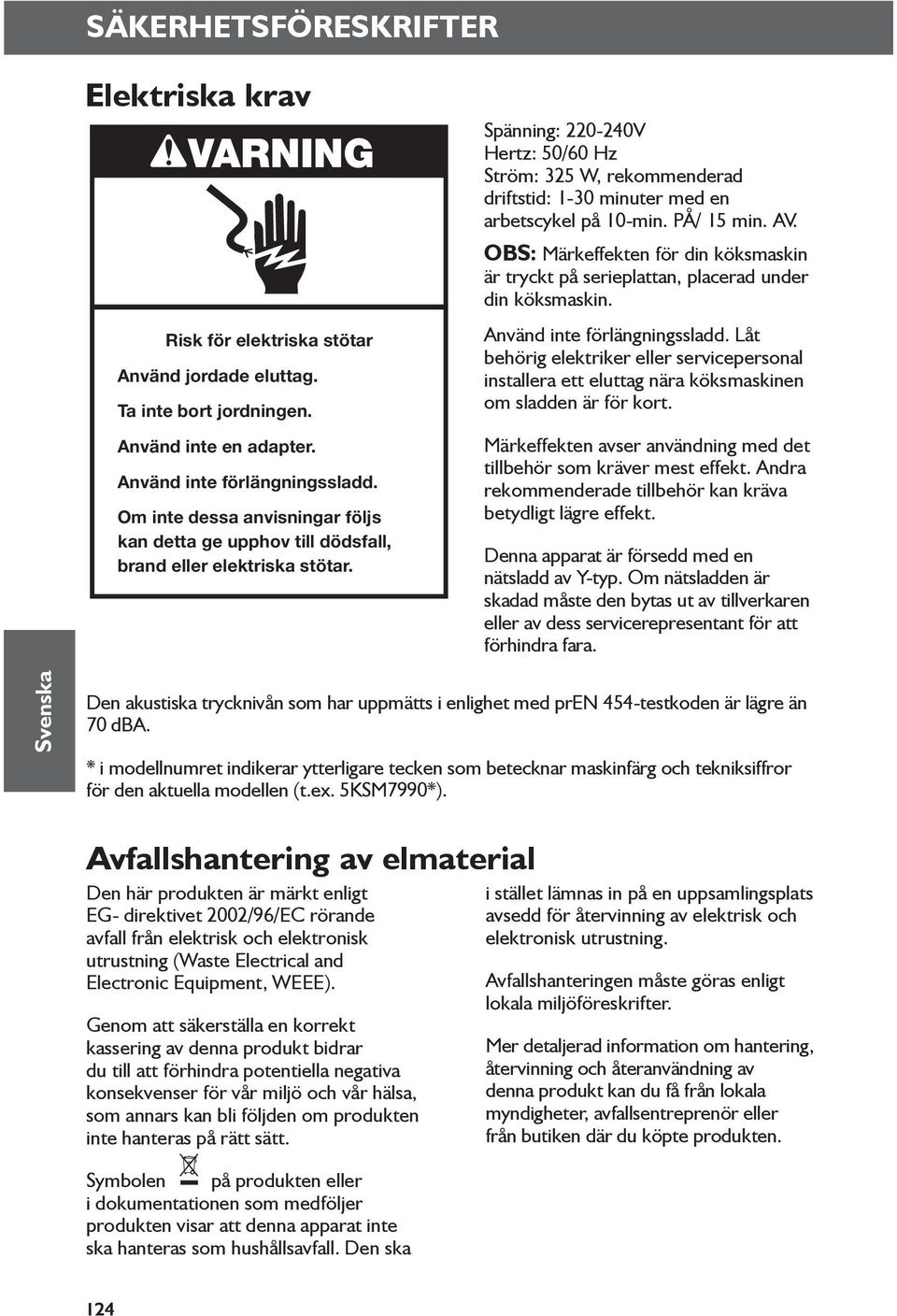 SÄKERHETSFÖRESKRIFTER

Elektriska krav

VARNING

Risk för elektriska stötar

Använd jordade eluttag.

Ta inte bort jordningen.

Använd inte en adapter.

Använd inte förlängningssladd.

Om inte dessa anvisningar följs kan detta ge upphov till dödsfall, brand eller elektriska stötar.

Spänning: 220-240V
Hertz: 50/60 Hz
Ström: 325 W, rekommenderad driftstid: 1-30 minuter med en arbetscykel på 10-min. PÅ/ 15 min. AV.

OBS: Märkeffekten för din köksmaskin är tryckt på serieplattan, placerad under din köksmaskin.

Använd inte förlängningssladd. Låt behörig elektriker eller servicepersonal installera ett eluttag nära köksmaskinen om sladden är för kort.

Märkeffekten avser användning med det tillbehör som kräver mest effekt. Andra rekommenderade tillbehör kan kräva betydligt lägre effekt.

Denna apparat är försedd med en nätsladd av Y-typ. Om nätsladden är skadad måste den bytas ut av tillverkaren eller av dess servicerepresentant för att förhindra fara.

Svenska

Den akustiska trycknivån som har uppmätts i enlighet med prEN 454-testkoden är lägre än 70 dBA.

* i modellnumret indikerar ytterligare tecken som betecknar maskinfärg och tekniksiffror för den aktuella modellen (t.ex. 5KSM7990*).

Avfallshantering av elmaterial

Den här produkten är märkt enligt EG- direktivet 2002/96/EC rörande avfall från elektrisk och elektronisk utrustning (Waste Electrical and Electronic Equipment, WEEE).

Genom att säkerställa en korrekt kassering av denna produkt bidrar du till att förhindra potentiella negativa konsekvenser för vår miljö och vår hälsa, som annars kan bli följden om produkten inte hanteras på rätt sätt.

Symbolen på produkten eller i dokumentationen som medföljer produkten visar att denna apparat inte ska hanteras som hushållsavfall. Den ska i stället lämnas in på en uppsamlingsplats avsedd för återvinning av elektrisk och elektronisk utrustning.

Avfallshanteringen måste göras enligt lokala miljöföreskrifter.

Mer detaljerad information om hantering, återvinning och återanvändning av denna produkt kan du få från lokala myndigheter, avfallsentreprenör eller från butiken där du köpte produkten.

124